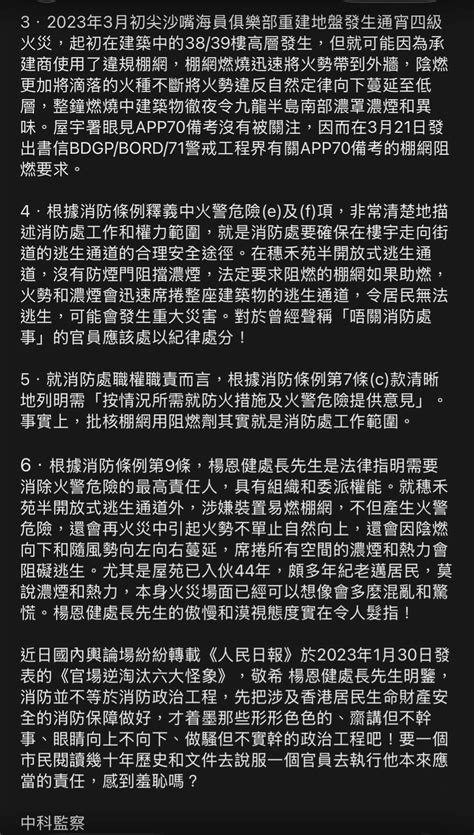 3．2023年3月初尖沙嘴海員俱樂部重建地盤發生通宵四級火災，起初在建築中的38/39樓高層發生，但就可能因為承建商使用了違規棚網，棚網燃燒迅速將火勢帶到外牆，陰燃更加將滴落的火種不斷將火勢違反自然定律向下蔓延至低層，整鐘燃燒中建築物徹夜令九龍半島南部濃罩濃煙和異味。屋宇署眼見APP70備考沒有被關注，因而在3月21日發出書信BDGP/BORD/71警戒工程界有關APP70備考的棚網阻燃要求。

4．根據消防條例釋義中火警危險(e)及(f)項，非常清楚地描述消防處工作和權力範圍，就是消防處要確保在樓宇走向街道的逃生通道的合理安全途徑。在穗禾苑半開放式逃生通道，沒有防煙門阻擋濃煙，法定要求阻燃的棚網如果助燃，火勢和濃煙會迅速席捲整座建築物的逃生通道，令居民無法逃生，可能會發生重大災害。對於曾經聲稱「唔關消防處事」的官員應該處以紀律處分！

5．就消防處職權職責而言，根據消防條例第7條(c)款清晰地列明需「按情況所需就防火措施及火警危險提供意見」。事實上，批核棚網用阻燃劑其實就是消防處工作範圍。

6．根據消防條例第9條，楊恩健處長先生是法律指明需要消除火警危險的最高責任人，具有組織和委派權能。就穗禾苑半開放式逃生通道外，涉嫌裝置易燃棚網，不但產生火警危險，還會再火災中引起火勢不單止自然向上，還會因陰燃向下和隨風勢向左向右蔓延，席捲所有空間的濃煙和熱力會阻礙逃生。尤其是屋苑已入伙44年，頗多年紀老邁居民，莫說濃煙和熱力，本身火災場面已經可以想像會多麼混亂和驚慌。楊恩健處長先生的傲慢和漠視態度實在令人髮指！

近日國內輿論場紛紛轉載《人民日報》於2023年1月30日發表的《官場逆淘汰六大怪象》，敬希 楊恩健處長先生明鑒，消防並不等於消防政治工程，先把涉及香港居民生命財產安全的消防保障做好，才着墨那些形形色色的、齋講但不幹事、眼睛向上不向下、做騷但不實幹的政治工程吧！要一個市民閱讀幾十年歷史和文件去說服一個官員去執行他本來應當的責任，感到羞恥嗎？

中科監察